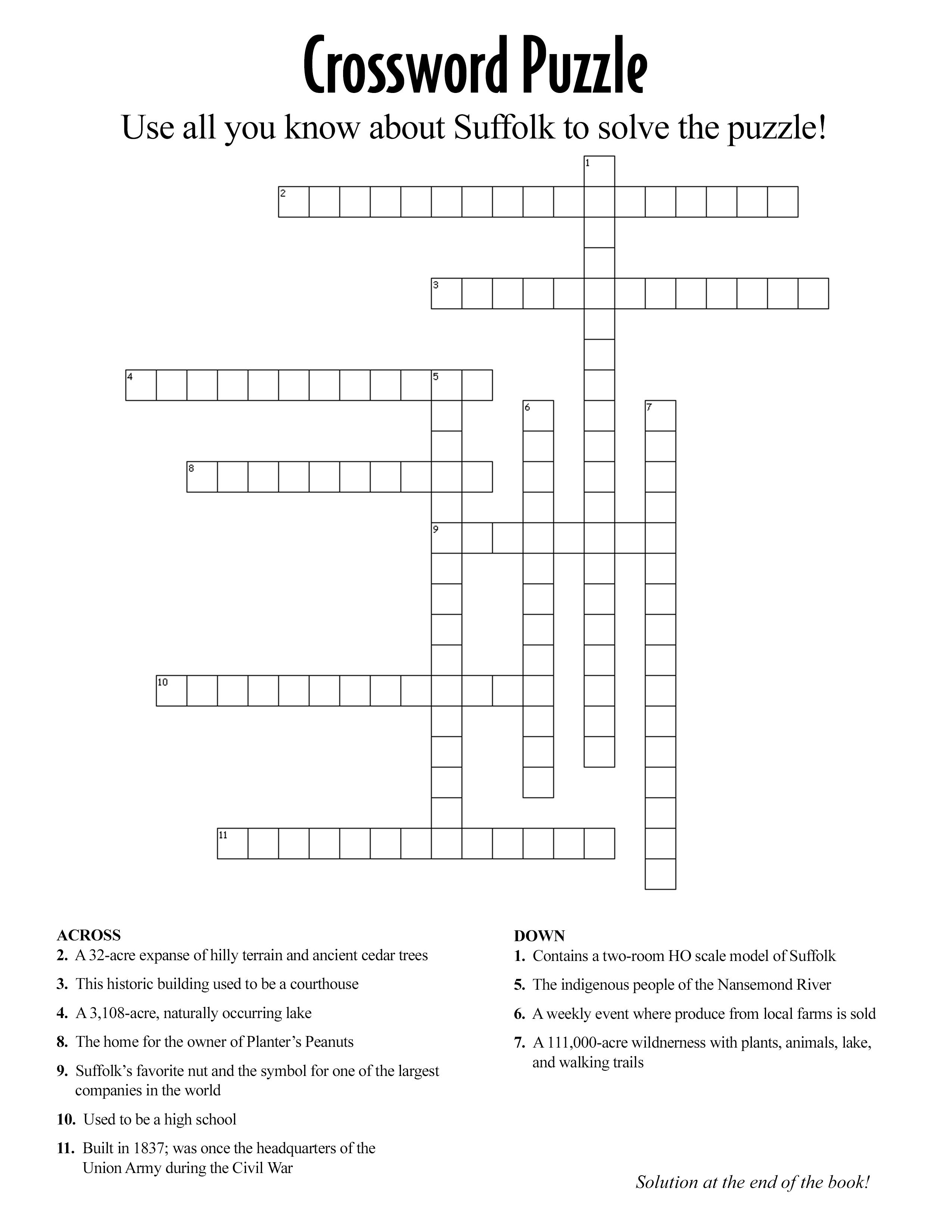 Crossword Puzzle

Use all you know about Suffolk to solve the puzzle!

1
2
3
4
5
6
7
8
9
10
11

ACROSS
2. A 32-acre expanse of hilly terrain and ancient cedar trees
3. This historic building used to be a courthouse
4. A 3,108-acre, naturally occurring lake
8. The home for the owner of Planter's Peanuts
9. Suffolk's favorite nut and the symbol for one of the largest companies in the world
10. Used to be a high school
11. Built in 1837; was once the headquarters of the Union Army during the Civil War

DOWN
1. Contains a two-room HO scale model of Suffolk
5. The indigenous people of the Nansemond River
6. A weekly event where produce from local farms is sold
7. A 111,000-acre wildnerness with plants, animals, lake, and walking trails

Solution at the end of the book!